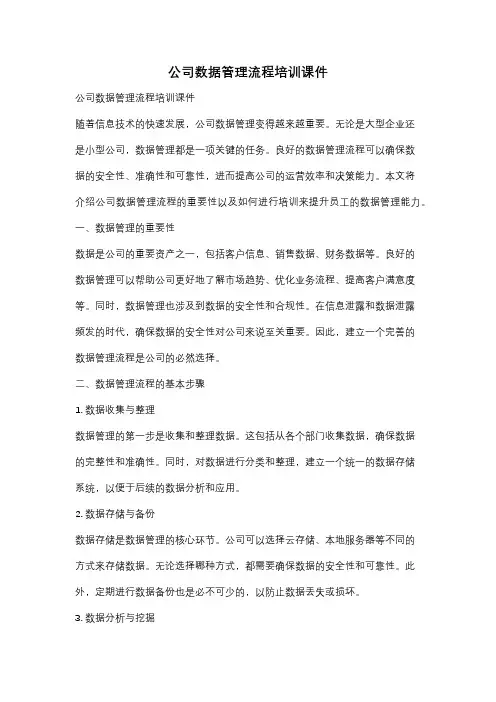 公司数据管理流程培训课件

公司数据管理流程培训课件

随着信息技术的快速发展，公司数据管理变得越来越重要。无论是大型企业还是小型公司，数据管理都是一项关键的任务。良好的数据管理流程可以确保数据的安全性、准确性和可靠性，进而提高公司的运营效率和决策能力。本文将介绍公司数据管理流程的重要性以及如何进行培训来提升员工的数据管理能力。

一、数据管理的重要性

数据是公司的重要资产之一，包括客户信息、销售数据、财务数据等。良好的数据管理可以帮助公司更好地了解市场趋势、优化业务流程、提高客户满意度等。同时，数据管理也涉及到数据的安全性和合规性。在信息泄露和数据泄露频发的时代，确保数据的安全性对公司来说至关重要。因此，建立一个完善的数据管理流程是公司的必然选择。

二、数据管理流程的基本步骤

1. 数据收集与整理

数据管理的第一步是收集和整理数据。这包括从各个部门收集数据，确保数据的完整性和准确性。同时，对数据进行分类和整理，建立一个统一的数据存储系统，以便于后续的数据分析和应用。

2. 数据存储与备份

数据存储是数据管理的核心环节。公司可以选择云存储、本地服务器等不同的方式来存储数据。无论选择哪种方式，都需要确保数据的安全性和可靠性。此外，定期进行数据备份也是必不可少的，以防止数据丢失或损坏。

3. 数据分析与挖掘